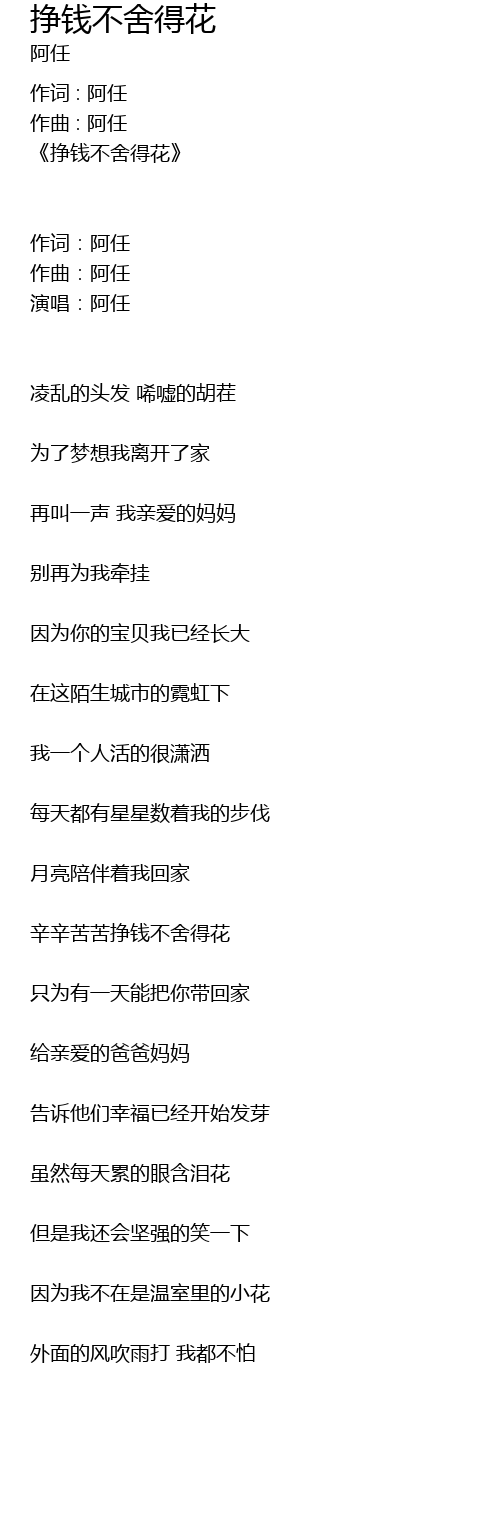 挣钱不舍得花
阿任

作词 : 阿任
作曲 : 阿任
《挣钱不舍得花》

作词：阿任
作曲：阿任
演唱：阿任

凌乱的头发 唏嘘的胡茬

为了梦想我离开了家

再叫一声 我亲爱的妈妈

别再为我牵挂

因为你的宝贝我已经长大

在这陌生城市的霓虹下

我一个人活的很潇洒

每天都有星星数着我的步伐

月亮陪伴着我回家

辛辛苦苦挣钱不舍得花

只为有一天能把你带回家

给亲爱的爸爸妈妈

告诉他们幸福已经开始发芽

虽然每天累的眼含泪花

但是我还会坚强的笑一下

因为我不在是温室里的小花

外面的风吹雨打 我都不怕